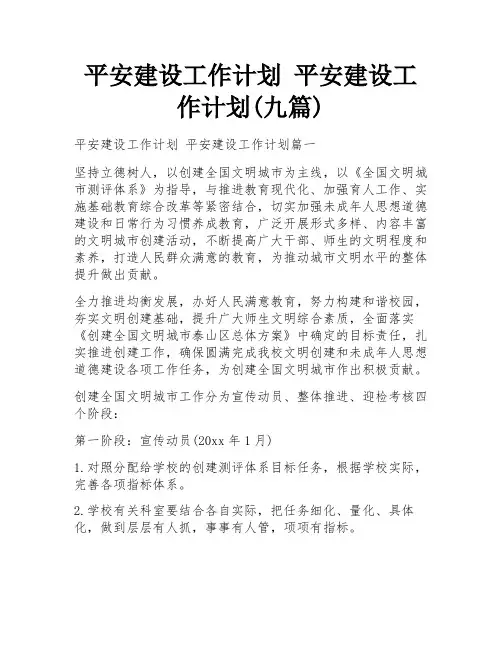 平安建设工作计划 平安建设工作计划(九篇)

平安建设工作计划 平安建设工作计划篇一

坚持立德树人，以创建全国文明城市为主线，以《全国文明城市测评体系》为指导，与推进教育现代化、加强育人工作、实施基础教育综合改革等紧密结合，切实加强未成年人思想道德建设和日常行为习惯养成教育，广泛开展形式多样、内容丰富的文明城市创建活动，不断提高广大干部、师生的文明程度和素养，打造人民群众满意的教育，为推动城市文明水平的整体提升做出贡献。

全力推进均衡发展，办好人民满意教育，努力构建和谐校园，夯实文明创建基础，提升广大师生文明综合素质，全面落实《创建全国文明城市泰山区总体方案》中确定的目标责任，扎实推进创建工作，确保圆满完成我校文明创建和未成年人思想道德建设各项工作任务，为创建全国文明城市作出积极贡献。

创建全国文明城市工作分为宣传动员、整体推进、迎检考核四个阶段：

第一阶段：宣传动员(20xx 年 1 月)

1.对照分配给学校的创建测评体系目标任务，根据学校实际，完善各项指标体系。

2.学校有关科室要结合各自实际，把任务细化、量化、具体化，做到层层有人抓，事事有人管，项项有指标。